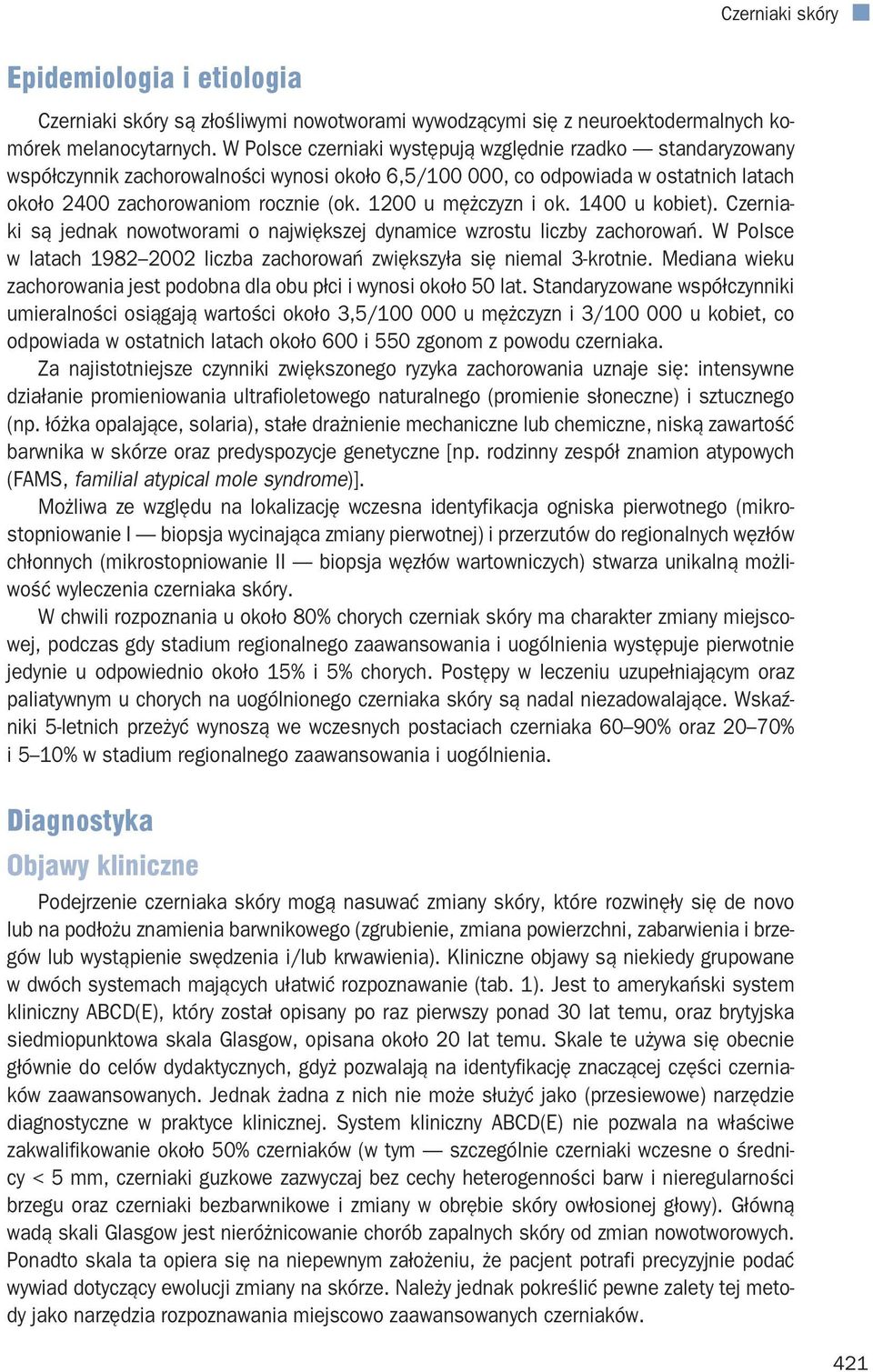 Czerniaki skóry

Epidemiologia i etiologia

Czerniaki skóry są złośliwymi nowotworami wywodzącymi się z neuroektodermalnych komórek melanocytarnych. W Polsce czerniaki występują względnie rzadko — standaryzowany współczynnik zachorowalności wynosi około 6,5/100 000, co odpowiada w ostatnich latach około 2400 zachorowaniom rocznie (ok. 1200 u mężczyzn i ok. 1400 u kobiet). Czerniaki są jednak nowotworami o największej dynamice wzrostu liczby zachorowań. W Polsce w latach 1982–2002 liczba zachorowań zwiększyła się niemal 3-krotnie. Mediana wieku zachorowania jest podobna dla obu płci i wynosi około 50 lat. Standaryzowane współczynniki umieralności osiągają wartości około 3,5/100 000 u mężczyzn i 3/100 000 u kobiet, co odpowiada w ostatnich latach około 600 i 550 zgonom z powodu czerniaka.

Za najistotniejsze czynniki zwiększonego ryzyka zachorowania uznaje się: intensywne działanie promieniowania ultrafioletowego naturalnego (promienie słoneczne) i sztucznego (np. łóżka opalające, solaria), stałe drażnienie mechaniczne lub chemiczne, niską zawartość barwnika w skórze oraz predyspozycje genetyczne [np. rodzinny zespół znamion atypowych (FAMS, familial atypical mole syndrome)].

Możliwa ze względu na lokalizację wczesna identyfikacja ogniska pierwotnego (mikrostopniowanie I — biopsja wycinająca zmiany pierwotnej) i przerzutów do regionalnych węzłów chłonnych (mikrostopniowanie II — biopsja węzłów wartowniczych) stwarza unikalną możliwość wyleczenia czerniaka skóry.

W chwili rozpoznania u około 80% chorych czerniak skóry ma charakter zmiany miejscowej, podczas gdy stadium regionalnego zaawansowania i uogólnienia występuje pierwotnie jedynie u odpowiednio około 15% i 5% chorych. Postępy w leczeniu uzupełniającym oraz paliatywnym u chorych na uogólnionego czerniaka skóry są nadal niezadowalające. Wskaźniki 5-letnich przeżyć wynoszą we wczesnych postaciach czerniaka 60–90% oraz 20–70% i 5–10% w stadium regionalnego zaawansowania i uogólnienia.

Diagnostyka

Objawy kliniczne

Podejrzenie czerniaka skóry mogą nasuwać zmiany skóry, które rozwinęły się de novo lub na podłożu znamienia barwnikowego (zgrubienie, zmiana powierzchni, zabarwienia i brzegów lub wystąpienie swędzenia i/lub krwawienia). Kliniczne objawy są niekiedy grupowane w dwóch systemach mających ułatwić rozpoznawanie (tab. 1). Jest to amerykański system kliniczny ABCD(E), który został opisany po raz pierwszy ponad 30 lat temu, oraz brytyjska siedmiopunktowa skala Glasgow, opisana około 20 lat temu. Skale te używa się obecnie głównie do celów dydaktycznych, gdyż pozwalają na identyfikację znaczącej części czerniaków zaawansowanych. Jednak żadna z nich nie może służyć jako (przesiewowe) narzędzie diagnostyczne w praktyce klinicznej. System kliniczny ABCD(E) nie pozwala na właściwe zakwalifikowanie około 50% czerniaków (w tym — szczególnie czerniaki wczesne o średnicy < 5 mm, czerniaki guzkowe zazwyczaj bez cechy heterogenności barw i nieregularności brzegu oraz czerniaki bezbarwnikowe i zmiany w obrębie skóry owłosionej głowy). Główną wadą skali Glasgow jest nieróżnicowanie chorób zapalnych skóry od zmian nowotworowych. Ponadto skala ta opiera się na niepewnym założeniu, że pacjent potrafi precyzyjnie podać wywiad dotyczący ewolucji zmiany na skórze. Należy jednak pokreślić pewne zalety tej metody jako narzędzia rozpoznawania miejscowo zaawansowanych czerniaków.

421